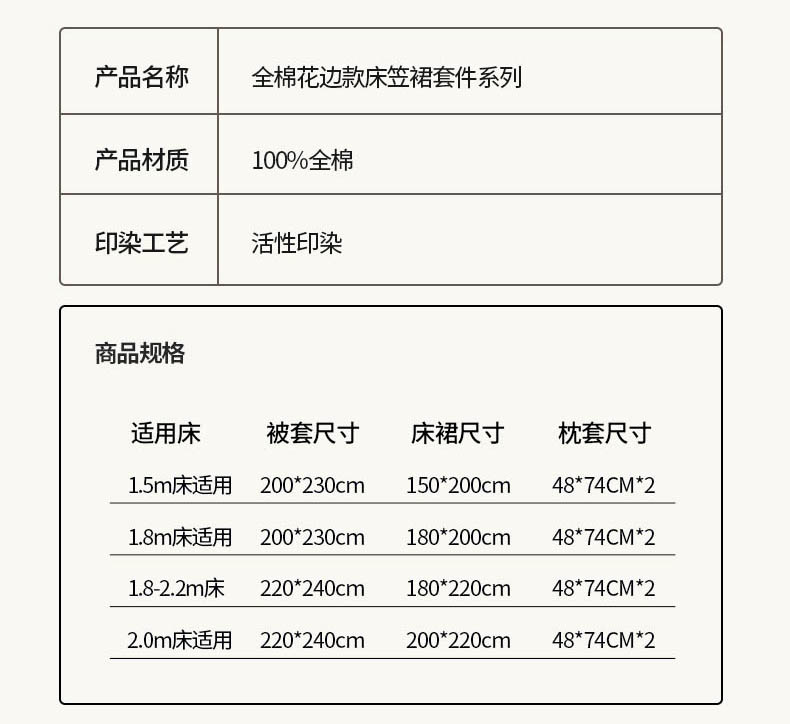 | 产品名称 | 全棉花边款床笠裙套件系列 |
|---|---|
| 产品材质 | 100%全棉 |
| 印染工艺 | 活性印染 |

商品规格

| 适用床 | 被套尺寸 | 床裙尺寸 | 枕套尺寸 |
|---|---|---|---|
| 1.5m床适用 | 200*230cm | 150*200cm | 48*74CM*2 |
| 1.8m床适用 | 200*230cm | 180*200cm | 48*74CM*2 |
| 1.8-2.2m床 | 220*240cm | 180*220cm | 48*74CM*2 |
| 2.0m床适用 | 220*240cm | 200*220cm | 48*74CM*2 |